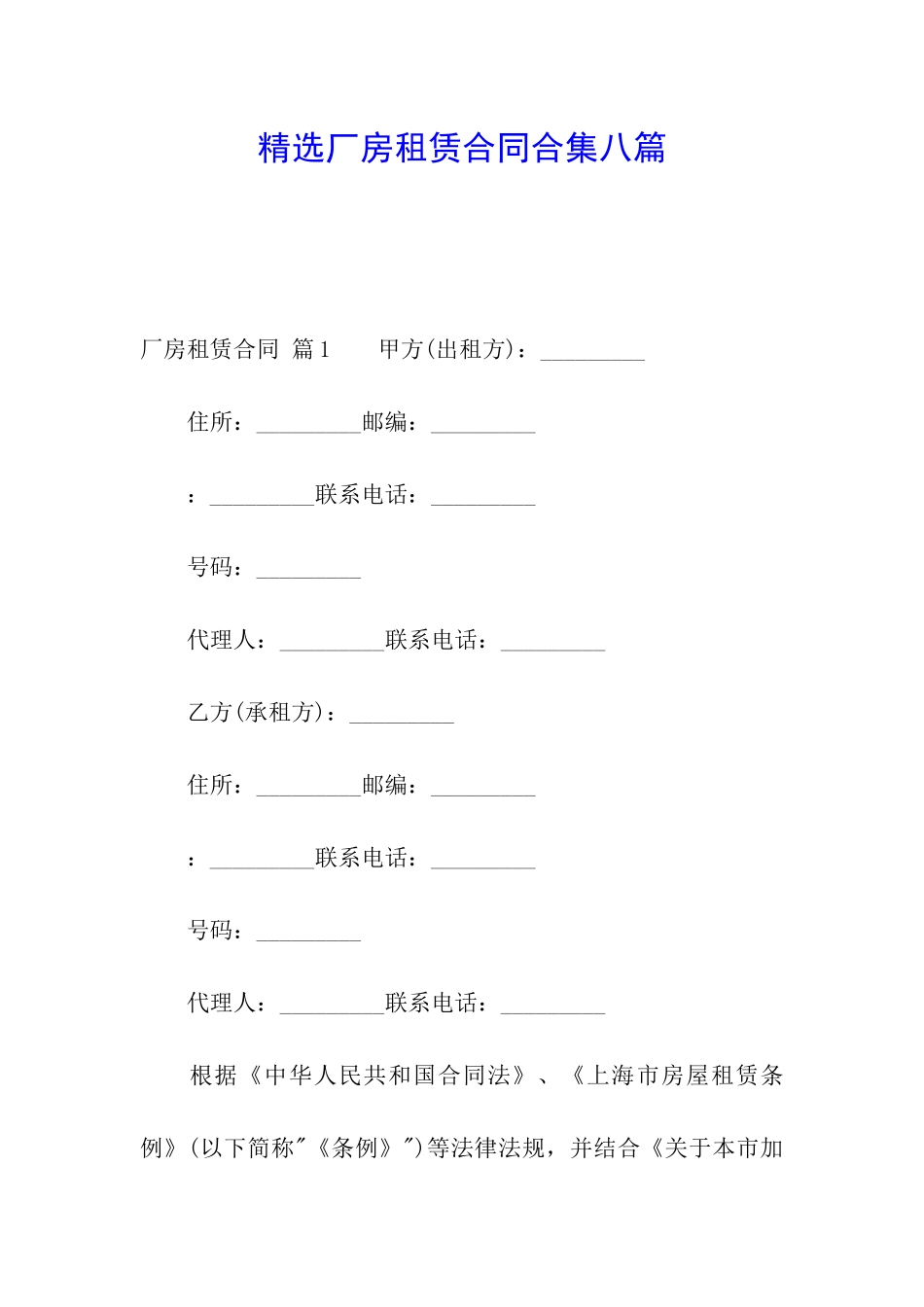 精选厂房租赁合同合集八篇

厂房租赁合同 篇1　　甲方(出租方)：_________

住所：_________邮编：_________

：_________联系电话：_________

号码：_________

代理人：_________联系电话：_________

乙方(承租方)：_________

住所：_________邮编：_________

：_________联系电话：_________

号码：_________

代理人：_________联系电话：_________

根据《中华人民共和国合同法》、《上海市房屋租赁条例》(以下简称"《条例》")等法律法规，并结合《关于本市加